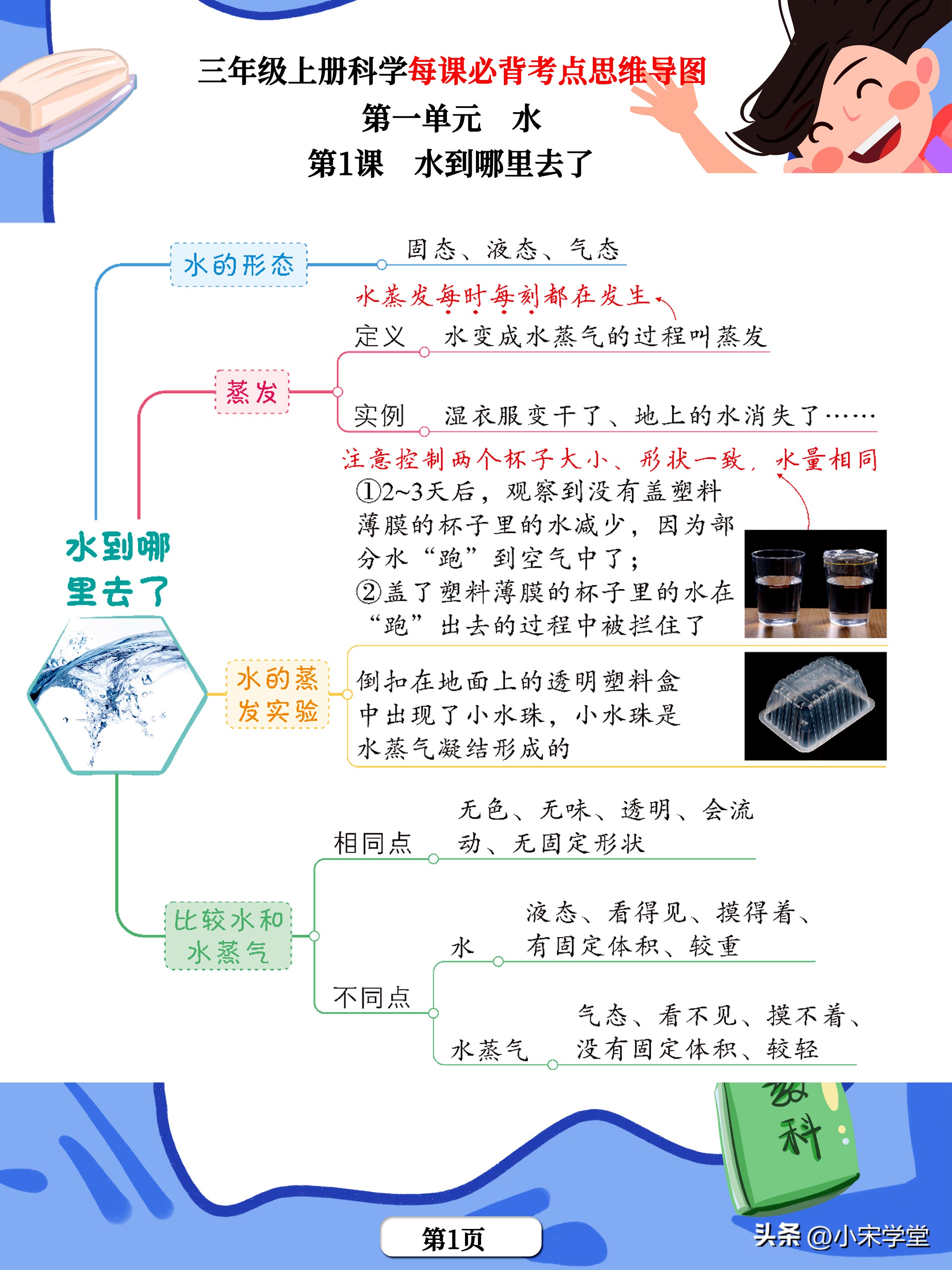 三年级上册科学每课必背考点思维导图
第一单元　水
第1课　水到哪里去了

水到哪里去了

水的形态
固态、液态、气态

蒸发
水蒸发每时每刻都在发生
定义　水变成水蒸气的过程叫蒸发
实例　湿衣服变干了、地上的水消失了……

水的蒸发实验
注意控制两个杯子大小、形状一致，水量相同
①2~3天后，观察到没有盖塑料薄膜的杯子里的水减少，因为部分水“跑”到空气中了；
②盖了塑料薄膜的杯子里的水在“跑”出去的过程中被拦住了
倒扣在地面上的透明塑料盒中出现了小水珠，小水珠是水蒸气凝结形成的

比较水和水蒸气
相同点　无色、无味、透明、会流动、无固定形状
不同点
水　液态、看得见、摸得着、有固定体积、较重
水蒸气　气态、看不见、摸不着、没有固定体积、较轻

科

第1页
头条 @小宋学堂